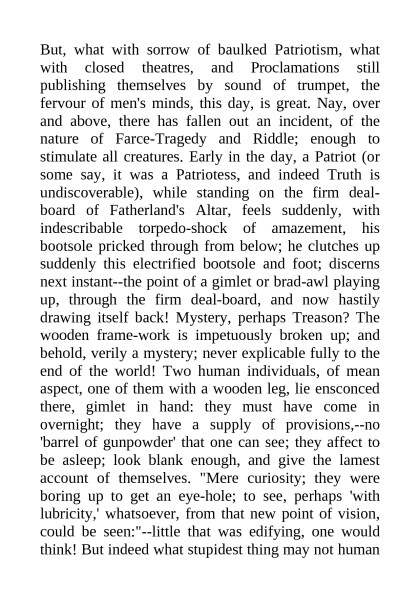 But, what with sorrow of baulked Patriotism, what with closed theatres, and Proclamations still publishing themselves by sound of trumpet, the fervour of men's minds, this day, is great. Nay, over and above, there has fallen out an incident, of the nature of Farce-Tragedy and Riddle; enough to stimulate all creatures. Early in the day, a Patriot (or some say, it was a Patriotess, and indeed Truth is undiscoverable), while standing on the firm deal-board of Fatherland's Altar, feels suddenly, with indescribable torpedo-shock of amazement, his bootsole pricked through from below; he clutches up suddenly this electrified bootsole and foot; discerns next instant--the point of a gimlet or brad-awl playing up, through the firm deal-board, and now hastily drawing itself back! Mystery, perhaps Treason? The wooden frame-work is impetuously broken up; and behold, verily a mystery; never explicable fully to the end of the world! Two human individuals, of mean aspect, one of them with a wooden leg, lie ensconced there, gimlet in hand: they must have come in overnight; they have a supply of provisions,--no 'barrel of gunpowder' that one can see; they affect to be asleep; look blank enough, and give the lamest account of themselves. "Mere curiosity; they were boring up to get an eye-hole; to see, perhaps 'with lubricity,' whatsoever, from that new point of vision, could be seen:"--little that was edifying, one would think! But indeed what stupidest thing may not human